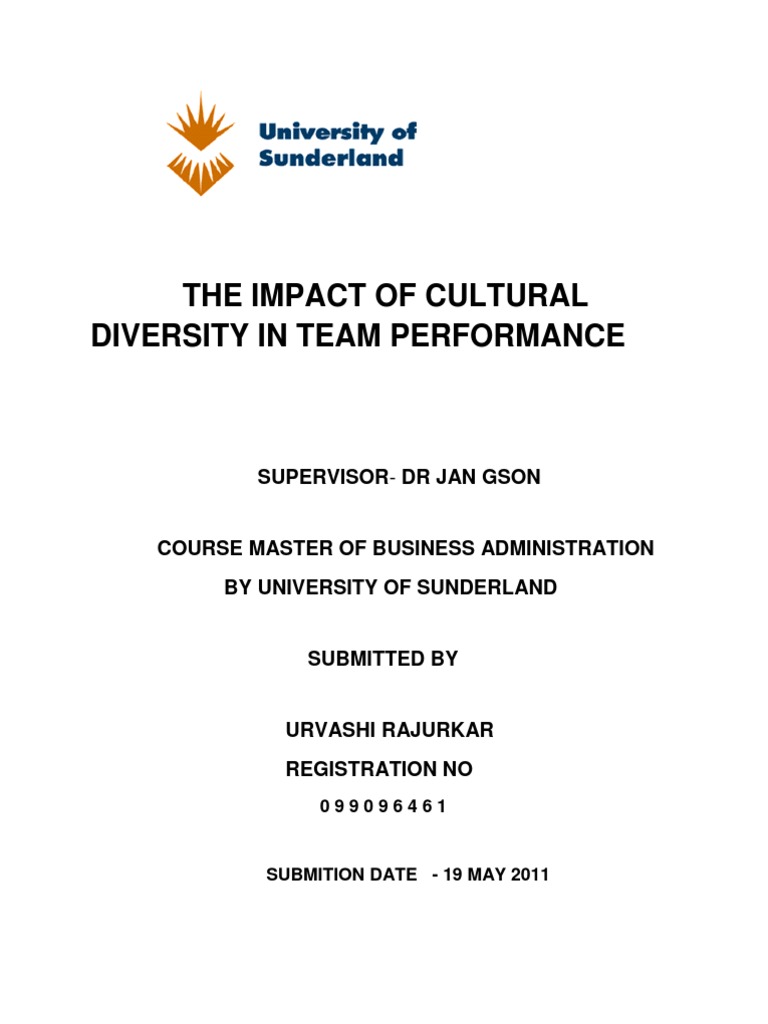 University of Sunderland

THE IMPACT OF CULTURAL DIVERSITY IN TEAM PERFORMANCE

SUPERVISOR- DR JAN GSON

COURSE MASTER OF BUSINESS ADMINISTRATION
BY UNIVERSITY OF SUNDERLAND

SUBMITTED BY

URVASHI RAJURKAR
REGISTRATION NO
0 9 9 0 9 6 4 6 1

SUBMITION DATE - 19 MAY 2011